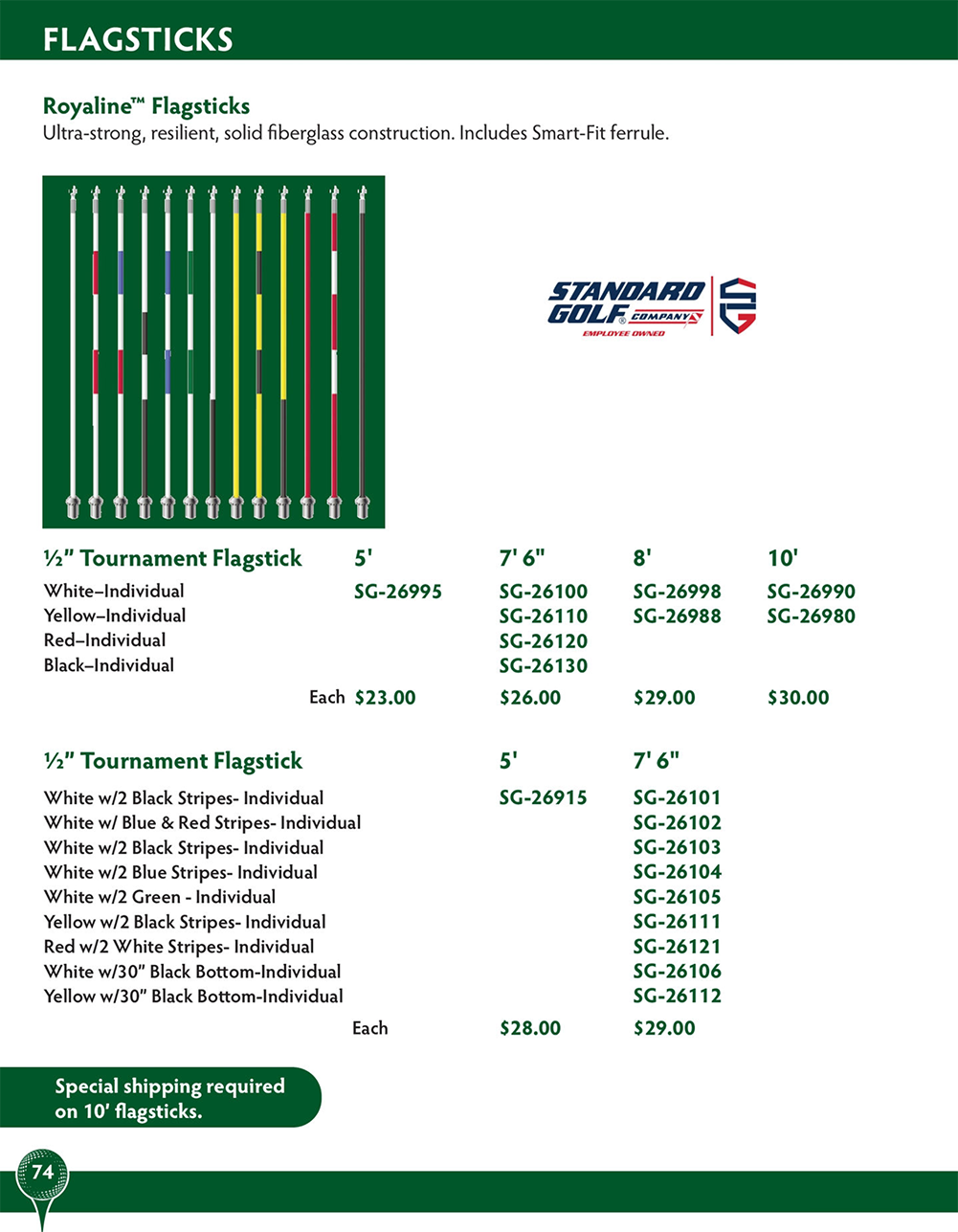 FLAGSTICKS

Royaline™ Flagsticks
Ultra-strong, resilient, solid fiberglass construction. Includes Smart-Fit ferrule.

STANDARD GOLF® COMPANY
EMPLOYEE OWNED

| ½" Tournament Flagstick | 5' | 7' 6" | 8' | 10' |
|---|---|---|---|---|
| White–Individual | SG-26995 | SG-26100 | SG-26998 | SG-26990 |
| Yellow–Individual | | SG-26110 | SG-26988 | SG-26980 |
| Red–Individual | | SG-26120 | | |
| Black–Individual | | SG-26130 | | |
| Each | $23.00 | $26.00 | $29.00 | $30.00 |

| ½" Tournament Flagstick | 5' | 7' 6" |
|---|---|---|
| White w/2 Black Stripes- Individual | SG-26915 | SG-26101 |
| White w/ Blue & Red Stripes- Individual | | SG-26102 |
| White w/2 Black Stripes- Individual | | SG-26103 |
| White w/2 Blue Stripes- Individual | | SG-26104 |
| White w/2 Green - Individual | | SG-26105 |
| Yellow w/2 Black Stripes- Individual | | SG-26111 |
| Red w/2 White Stripes- Individual | | SG-26121 |
| White w/30" Black Bottom-Individual | | SG-26106 |
| Yellow w/30" Black Bottom-Individual | | SG-26112 |
| Each | $28.00 | $29.00 |

Special shipping required on 10' flagsticks.

74